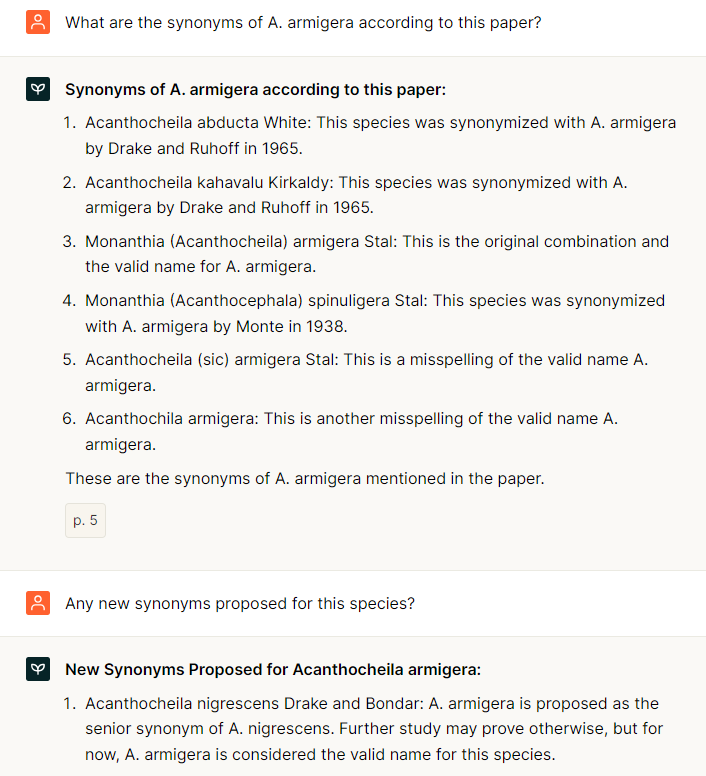 What are the synonyms of A. armigera according to this paper?

**Synonyms of A. armigera according to this paper:**

1. Acanthocheila abducta White: This species was synonymized with A. armigera by Drake and Ruhoff in 1965.
2. Acanthocheila kahavalu Kirkaldy: This species was synonymized with A. armigera by Drake and Ruhoff in 1965.
3. Monanthia (Acanthocheila) armigera Stal: This is the original combination and the valid name for A. armigera.
4. Monanthia (Acanthocephala) spinuligera Stal: This species was synonymized with A. armigera by Monte in 1938.
5. Acanthocheila (sic) armigera Stal: This is a misspelling of the valid name A. armigera.
6. Acanthochila armigera: This is another misspelling of the valid name A. armigera.

These are the synonyms of A. armigera mentioned in the paper.

p. 5

Any new synonyms proposed for this species?

**New Synonyms Proposed for Acanthocheila armigera:**

1. Acanthocheila nigrescens Drake and Bondar: A. armigera is proposed as the senior synonym of A. nigrescens. Further study may prove otherwise, but for now, A. armigera is considered the valid name for this species.